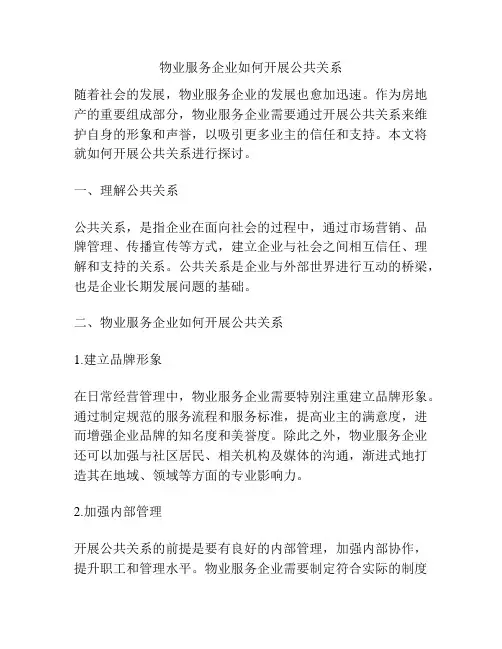 物业服务企业如何开展公共关系

随着社会的发展，物业服务企业的发展也愈加迅速。作为房地产的重要组成部分，物业服务企业需要通过开展公共关系来维护自身的形象和声誉，以吸引更多业主的信任和支持。本文将就如何开展公共关系进行探讨。

一、理解公共关系

公共关系，是指企业在面向社会的过程中，通过市场营销、品牌管理、传播宣传等方式，建立企业与社会之间相互信任、理解和支持的关系。公共关系是企业与外部世界进行互动的桥梁，也是企业长期发展问题的基础。

二、物业服务企业如何开展公共关系

1.建立品牌形象

在日常经营管理中，物业服务企业需要特别注重建立品牌形象。通过制定规范的服务流程和服务标准，提高业主的满意度，进而增强企业品牌的知名度和美誉度。除此之外，物业服务企业还可以加强与社区居民、相关机构及媒体的沟通，渐进式地打造其在地域、领域等方面的专业影响力。

2.加强内部管理

开展公共关系的前提是要有良好的内部管理，加强内部协作，提升职工和管理水平。物业服务企业需要制定符合实际的制度